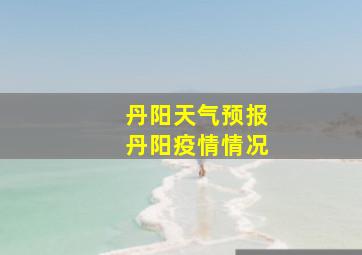 丹阳天气预报
丹阳疫情情况